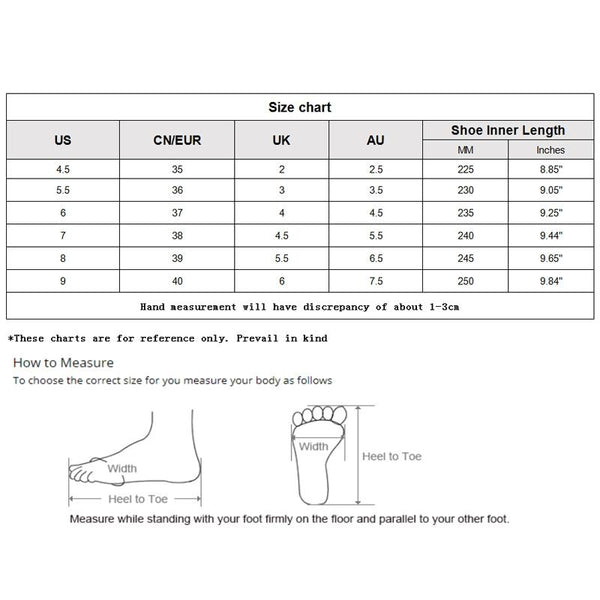 Size chart

| US | CN/EUR | UK | AU | Shoe Inner Length MM | Shoe Inner Length Inches |
|---|---|---|---|---|---|
| 4.5 | 35 | 2 | 2.5 | 225 | 8.85" |
| 5.5 | 36 | 3 | 3.5 | 230 | 9.05" |
| 6 | 37 | 4 | 4.5 | 235 | 9.25" |
| 7 | 38 | 4.5 | 5.5 | 240 | 9.44" |
| 8 | 39 | 5.5 | 6.5 | 245 | 9.65" |
| 9 | 40 | 6 | 7.5 | 250 | 9.84" |

Hand measurement will have discrepancy of about 1-3cm

*These charts are for reference only. Prevail in kind

How to Measure
To choose the correct size for you measure your body as follows

Width
Heel to Toe

Width
Heel to Toe

Measure while standing with your foot firmly on the floor and parallel to your other foot.